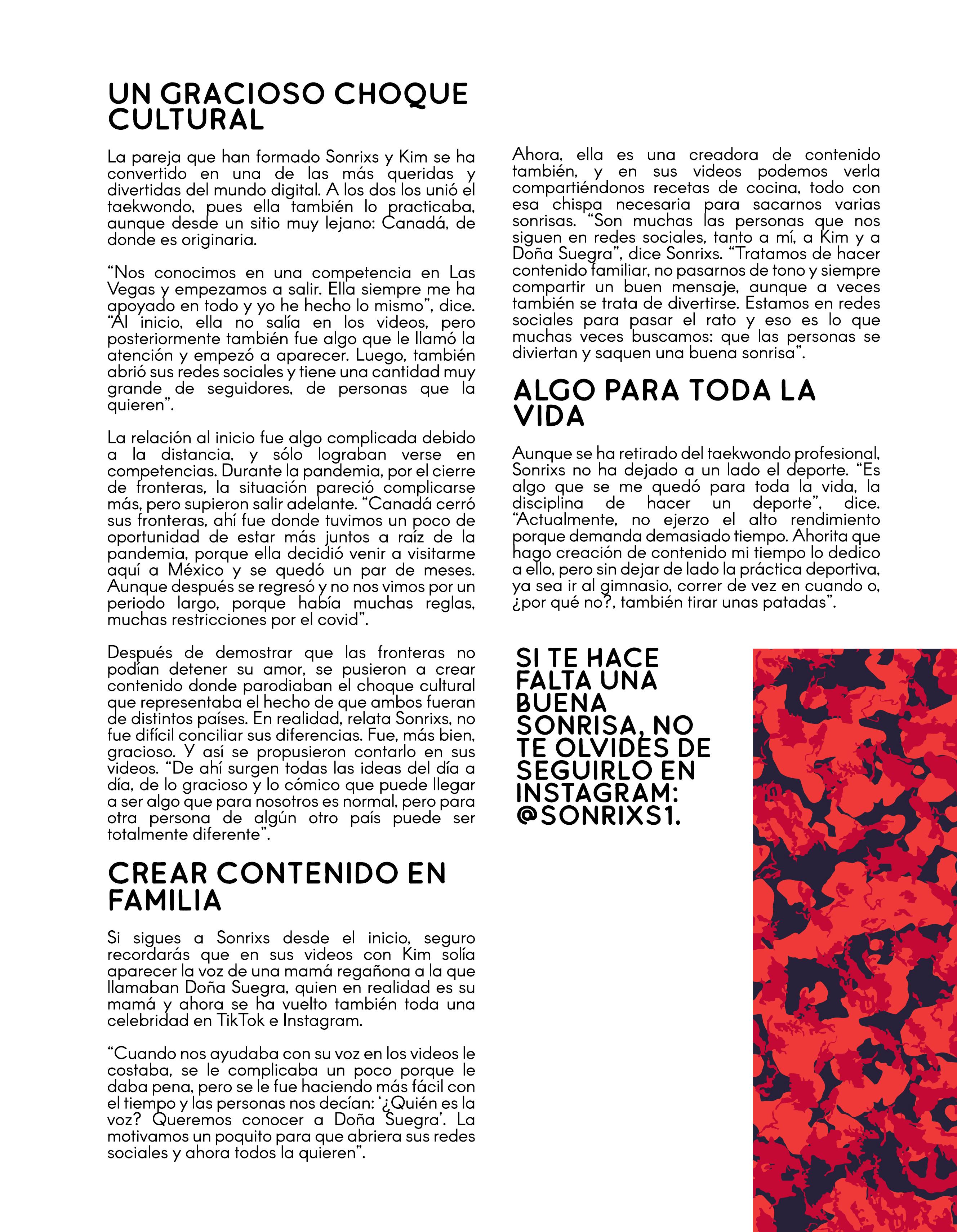 UN GRACIOSO CHOQUE CULTURAL

La pareja que han formado Sonrixs y Kim se ha convertido en una de las más queridas y divertidas del mundo digital. A los dos los unió el taekwondo, pues ella también lo practicaba, aunque desde un sitio muy lejano: Canadá, de donde es originaria.

“Nos conocimos en una competencia en Las Vegas y empezamos a salir. Ella siempre me ha apoyado en todo y yo he hecho lo mismo”, dice. “Al inicio, ella no salía en los videos, pero posteriormente también fue algo que le llamó la atención y empezó a aparecer. Luego, también abrió sus redes sociales y tiene una cantidad muy grande de seguidores, de personas que la quieren”.

La relación al inicio fue algo complicada debido a la distancia, y sólo lograban verse en competencias. Durante la pandemia, por el cierre de fronteras, la situación pareció complicarse más, pero supieron salir adelante. “Canadá cerró sus fronteras, ahí fue donde tuvimos un poco de oportunidad de estar más juntos a raíz de la pandemia, porque ella decidió venir a visitarme aquí a México y se quedó un par de meses. Aunque después se regresó y no nos vimos por un periodo largo, porque había muchas reglas, muchas restricciones por el covid”.

Después de demostrar que las fronteras no podían detener su amor, se pusieron a crear contenido donde parodiaban el choque cultural que representaba el hecho de que ambos fueran de distintos países. En realidad, relata Sonrixs, no fue difícil conciliar sus diferencias. Fue, más bien, gracioso. Y así se propusieron contarlo en sus videos. “De ahí surgen todas las ideas del día a día, de lo gracioso y lo cómico que puede llegar a ser algo que para nosotros es normal, pero para otra persona de algún otro país puede ser totalmente diferente”.

CREAR CONTENIDO EN FAMILIA

Si sigues a Sonrixs desde el inicio, seguro recordarás que en sus videos con Kim solía aparecer la voz de una mamá regañona a la que llamaban Doña Suegra, quien en realidad es su mamá y ahora se ha vuelto también toda una celebridad en TikTok e Instagram.

“Cuando nos ayudaba con su voz en los videos le costaba, se le complicaba un poco porque le daba pena, pero se le fue haciendo más fácil con el tiempo y las personas nos decían: ‘¿Quién es la voz? Queremos conocer a Doña Suegra’. La motivamos un poquito para que abriera sus redes sociales y ahora todos la quieren”.

Ahora, ella es una creadora de contenido también, y en sus videos podemos verla compartiéndonos recetas de cocina, todo con esa chispa necesaria para sacarnos varias sonrisas. “Son muchas las personas que nos siguen en redes sociales, tanto a mí, a Kim y a Doña Suegra”, dice Sonrixs. “Tratamos de hacer contenido familiar, no pasarnos de tono y siempre compartir un buen mensaje, aunque a veces también se trata de divertirse. Estamos en redes sociales para pasar el rato y eso es lo que muchas veces buscamos: que las personas se diviertan y saquen una buena sonrisa”.

ALGO PARA TODA LA VIDA

Aunque se ha retirado del taekwondo profesional, Sonrixs no ha dejado a un lado el deporte. “Es algo que se me quedó para toda la vida, la disciplina de hacer un deporte”, dice. “Actualmente, no ejerzo el alto rendimiento porque demanda demasiado tiempo. Ahorita que hago creación de contenido mi tiempo lo dedico a ello, pero sin dejar de lado la práctica deportiva, ya sea ir al gimnasio, correr de vez en cuando o, ¿por qué no?, también tirar unas patadas”.

SI TE HACE FALTA UNA BUENA SONRISA, NO TE OLVIDES DE SEGUIRLO EN INSTAGRAM: @SONRIXS1.